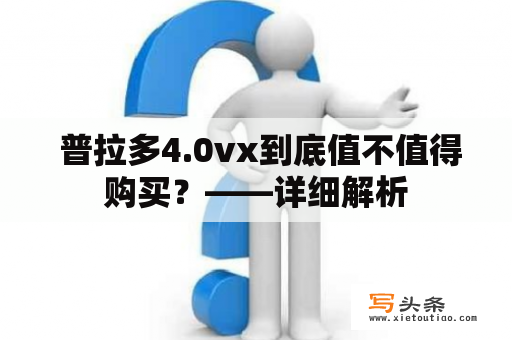 普拉多4.0vx到底值不值得购买？——详细解析

写头条
www.xietoutiao.com